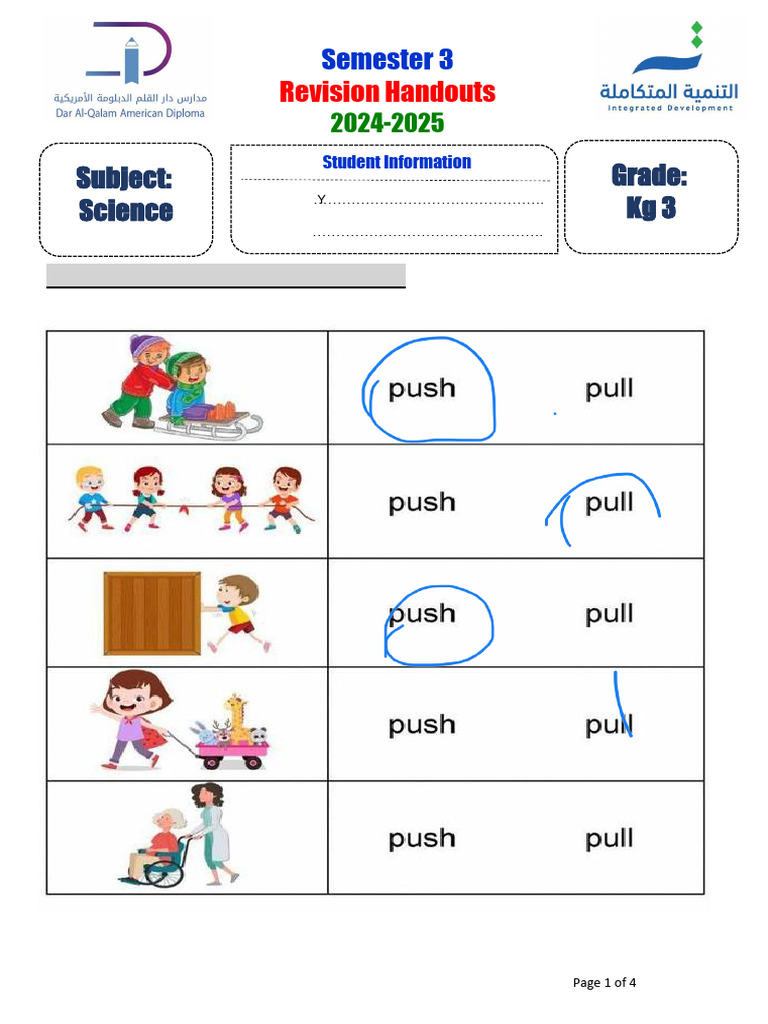 مدارس دار القلم الدبلومة الأمريكية
Dar Al-Qalam American Diploma

Semester 3
Revision Handouts
2024-2025

التنمية المتكاملة
Integrated Development

Subject: Science

Student Information
Y

Grade: Kg 3

| | |
|---|---|
| | push pull |
| | push pull |
| | push pull |
| | push pull |
| | push pull |

Page 1 of 4